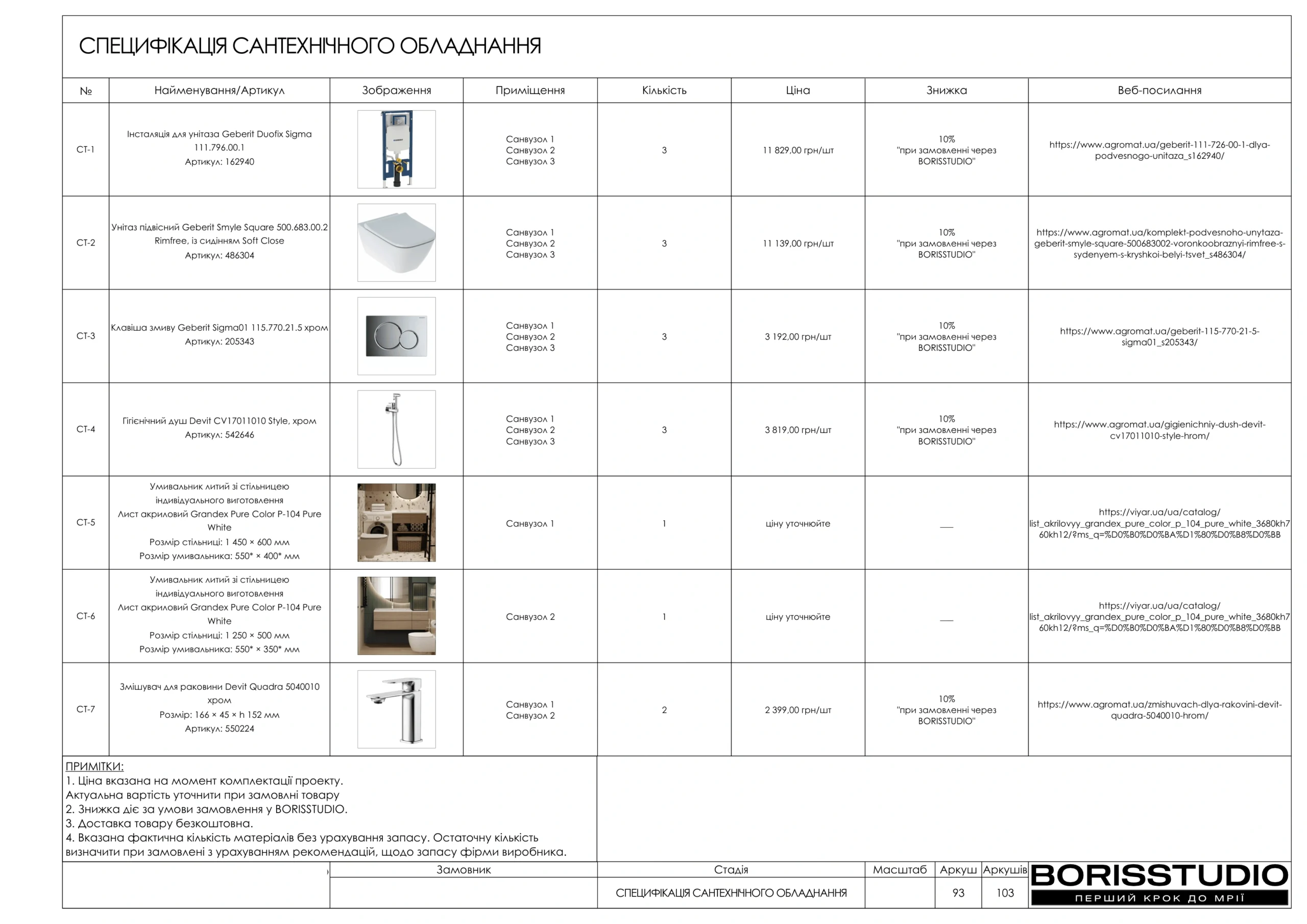 СПЕЦИФІКАЦІЯ САНТЕХНІЧНОГО ОБЛАДНАННЯ

| № | Найменування/Артикул | Зображення | Приміщення | Кількість | Ціна | Знижка | Веб-посилання |
|---|---|---|---|---|---|---|---|
| СТ-1 | Інсталяція для унітаза Geberit Duofix Sigma 111.796.00.1 Артикул: 162940 | | Санвузол 1 Санвузол 2 Санвузол 3 | 3 | 11 829,00 грн/шт | 10% "при замовленні через BORISSTUDIO" | https://www.agromat.ua/geberit-111-726-00-1-dlya-podvesnogo-unitaza_s162940/ |
| СТ-2 | Унітаз підвісний Geberit Smyle Square 500.683.00.2 Rimfree, із сидінням Soft Close Артикул: 486304 | | Санвузол 1 Санвузол 2 Санвузол 3 | 3 | 11 139,00 грн/шт | 10% "при замовленні через BORISSTUDIO" | https://www.agromat.ua/komplekt-podvesnoho-unytaza-geberit-smyle-square-500683002-voronkoobraznyi-rimfree-s-sydenyem-s-kryshkoi-belyi-tsvet_s486304/ |
| СТ-3 | Клавіша змиву Geberit Sigma01 115.770.21.5 хром Артикул: 205343 | | Санвузол 1 Санвузол 2 Санвузол 3 | 3 | 3 192,00 грн/шт | 10% "при замовленні через BORISSTUDIO" | https://www.agromat.ua/geberit-115-770-21-5-sigma01_s205343/ |
| СТ-4 | Гігієнічний душ Devit CV17011010 Style, хром Артикул: 542646 | | Санвузол 1 Санвузол 2 Санвузол 3 | 3 | 3 819,00 грн/шт | 10% "при замовленні через BORISSTUDIO" | https://www.agromat.ua/gigienichniy-dush-devit-cv17011010-style-hrom/ |
| СТ-5 | Умивальник литий зі стільницею індивідуального виготовлення Лист акриловий Grandex Pure Color P-104 Pure White Розмір стільниці: 1 450 × 600 мм Розмір умивальника: 550* × 400* мм | | Санвузол 1 | 1 | ціну уточнюйте | — | https://viyar.ua/ua/catalog/list_akrilovyy_grandex_pure_color_p_104_pure_white_3680kh760kh12/?ms_q=%D0%B0%D0%BA%D1%80%D0%B8%D0%BB |
| СТ-6 | Умивальник литий зі стільницею індивідуального виготовлення Лист акриловий Grandex Pure Color P-104 Pure White Розмір стільниці: 1 250 × 500 мм Розмір умивальника: 550* × 350* мм | | Санвузол 2 | 1 | ціну уточнюйте | — | https://viyar.ua/ua/catalog/list_akrilovyy_grandex_pure_color_p_104_pure_white_3680kh760kh12/?ms_q=%D0%B0%D0%BA%D1%80%D0%B8%D0%BB |
| СТ-7 | Змішувач для раковини Devit Quadra 5040010 хром Розмір: 166 × 45 × h 152 мм Артикул: 550224 | | Санвузол 1 Санвузол 2 | 2 | 2 399,00 грн/шт | 10% "при замовленні через BORISSTUDIO" | https://www.agromat.ua/zmishuvach-dlya-rakovini-devit-quadra-5040010-hrom/ |

ПРИМІТКИ:
1. Ціна вказана на момент комплектації проекту. Актуальна вартість уточнити при замовлні товару
2. Знижка діє за умови замовлення у BORISSTUDIO.
3. Доставка товару безкоштовна.
4. Вказана фактична кількість матеріалів без урахування запасу. Остаточну кількість визначити при замовлені з урахуванням рекомендацій, щодо запасу фірми виробника.

| Замовник | Стадія | Масштаб | Аркуш | Аркушів |
|---|---|---|---|---|
| | СПЕЦИФІКАЦІЯ САНТЕХНІЧНОГО ОБЛАДНАННЯ | | 93 | 103 |

BORISSTUDIO
ПЕРШИЙ КРОК ДО МРІЇ